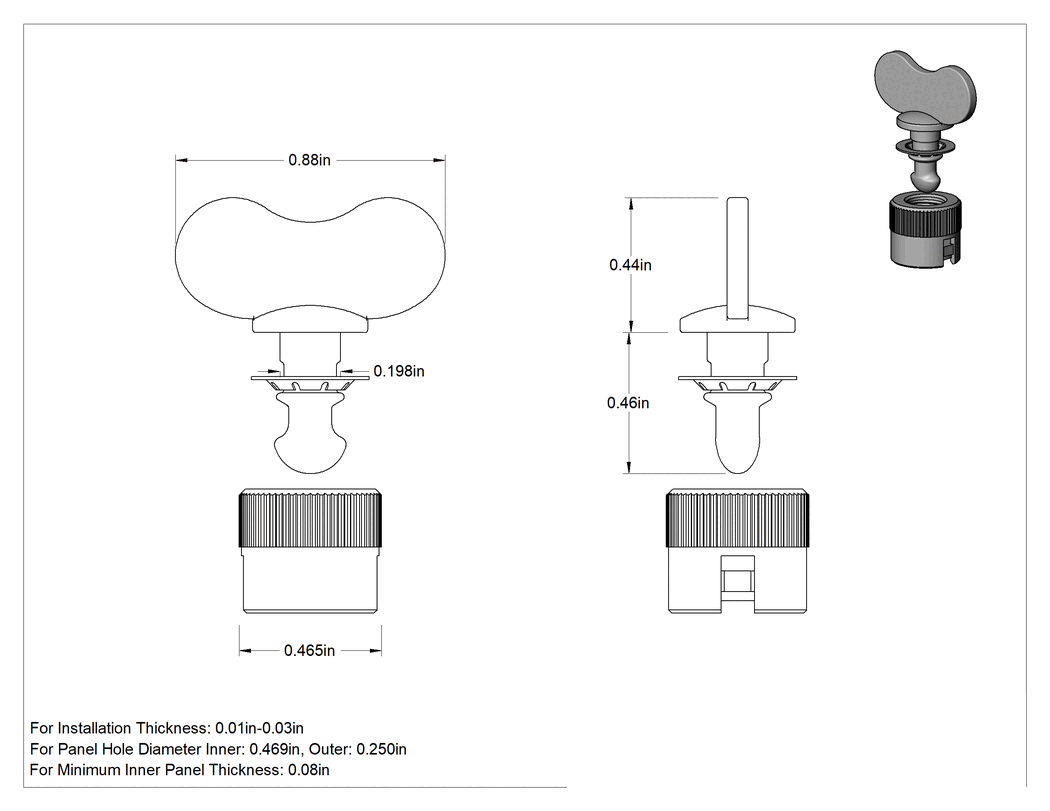 0.88in

0.198in

0.465in

0.44in

0.46in

For Installation Thickness: 0.01in-0.03in
For Panel Hole Diameter Inner: 0.469in, Outer: 0.250in
For Minimum Inner Panel Thickness: 0.08in